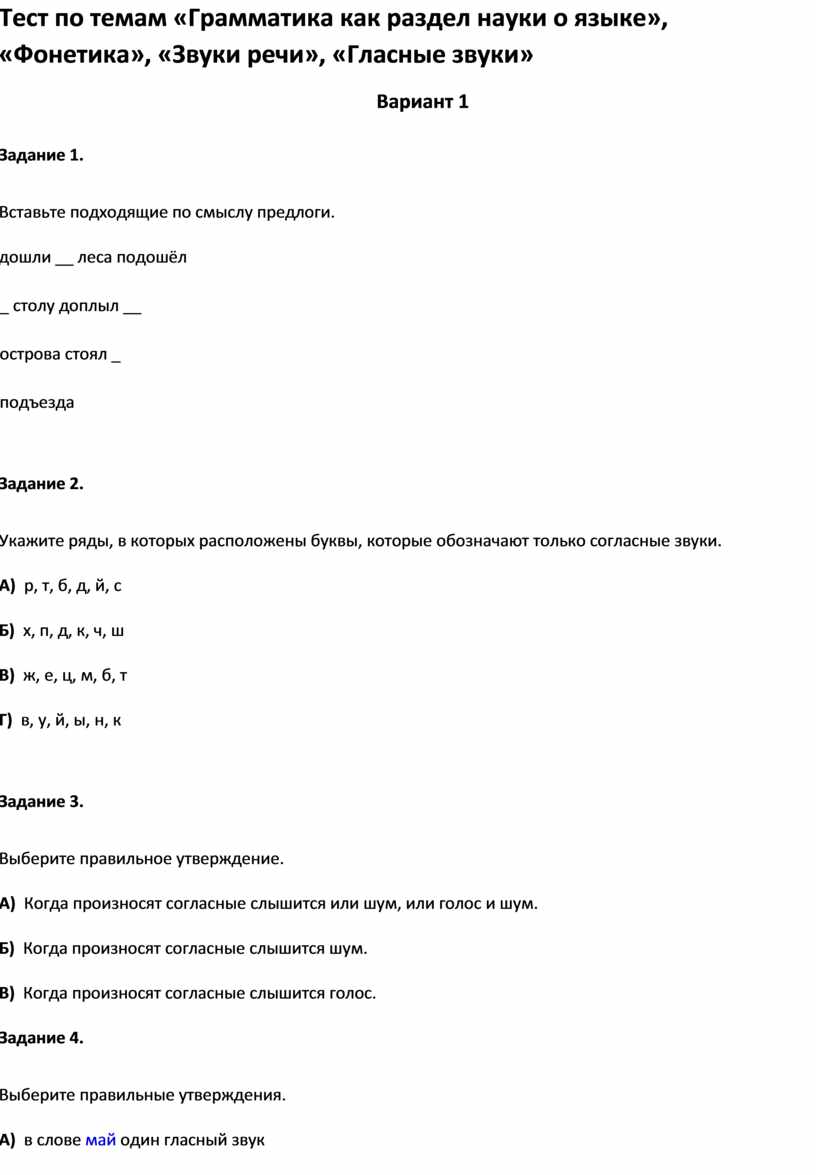 Тест по темам «Грамматика как раздел науки о языке», «Фонетика», «Звуки речи», «Гласные звуки»

Вариант 1

Задание 1.

Вставьте подходящие по смыслу предлоги.

дошли __ леса подошёл

_ столу доплыл __

острова стоял _

подъезда

Задание 2.

Укажите ряды, в которых расположены буквы, которые обозначают только согласные звуки.

А) р, т, б, д, й, с

Б) х, п, д, к, ч, ш

В) ж, е, ц, м, б, т

Г) в, у, й, ы, н, к

Задание 3.

Выберите правильное утверждение.

А) Когда произносят согласные слышится или шум, или голос и шум.

Б) Когда произносят согласные слышится шум.

В) Когда произносят согласные слышится голос.

Задание 4.

Выберите правильные утверждения.

А) в слове май один гласный звук